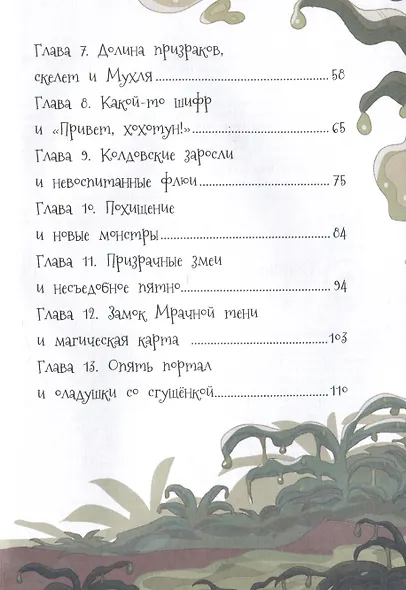 Глава 7. Долина призраков,
скелет и Мухля 58
Глава 8. Какой-то шифр
и «Привет, хохотун!» 65
Глава 9. Колдовские заросли
и невоспитанные флюи 75
Глава 10. Похищение
и новые монстры 84
Глава 11. Призрачные змеи
и несъедобное пятно 94
Глава 12. Замок Мрачной тени
и магическая карта 103
Глава 13. Опять портал
и оладушки со сгущёнкой 110